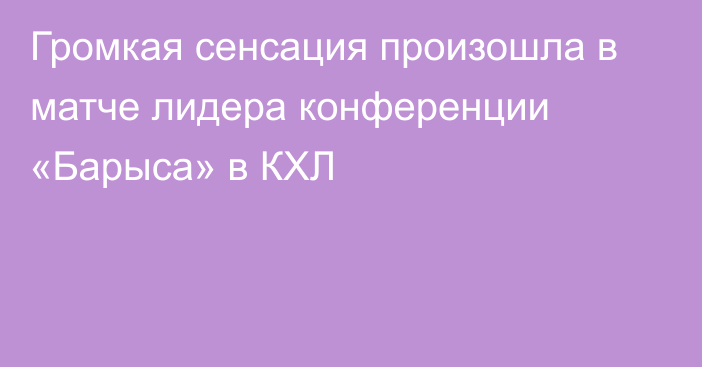 Громкая сенсация произошла в матче лидера конференции «Барыса» в КХЛ